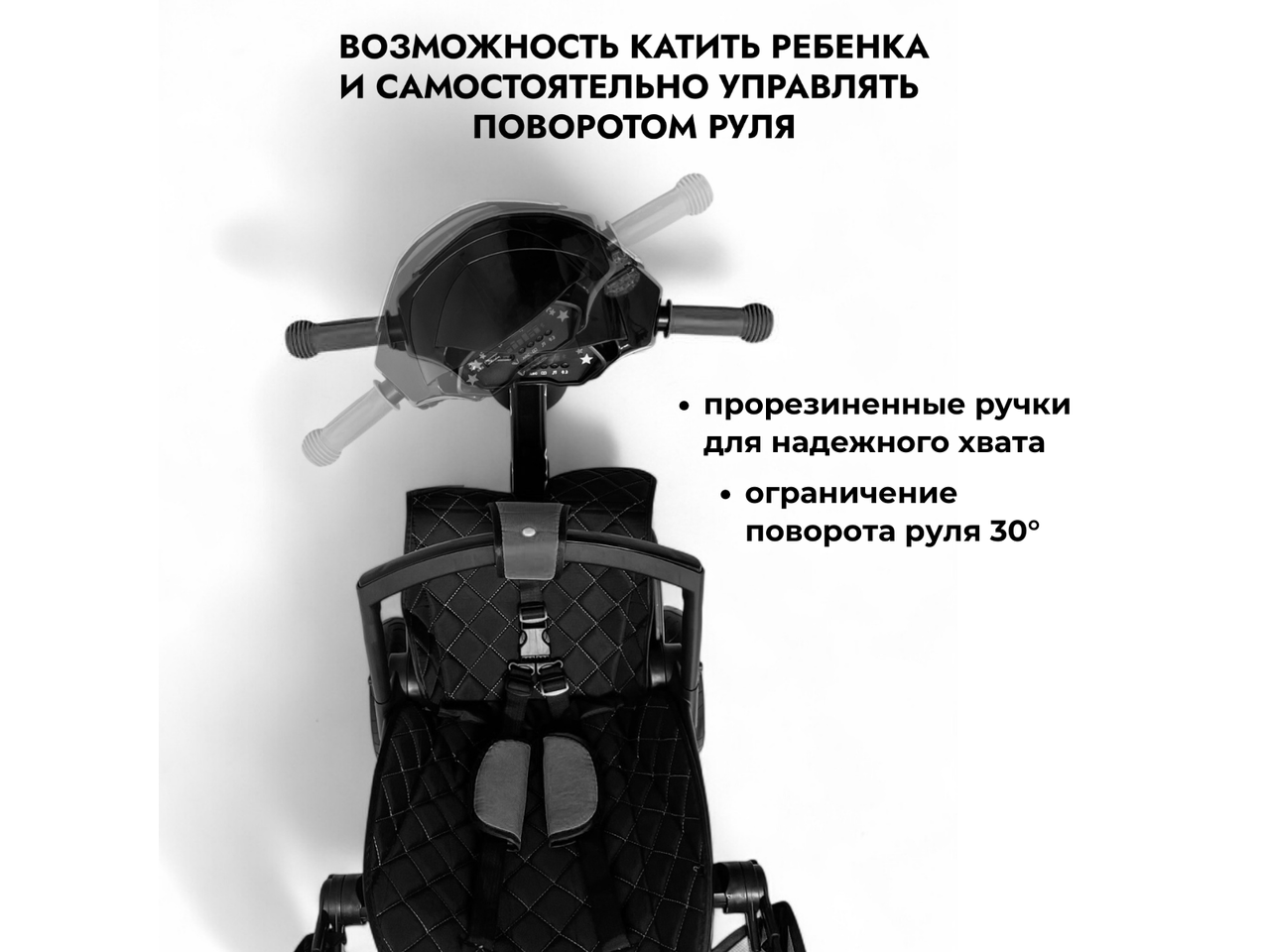 ВОЗМОЖНОСТЬ КАТИТЬ РЕБЕНКА И САМОСТОЯТЕЛЬНО УПРАВЛЯТЬ ПОВОРОТОМ РУЛЯ

• прорезиненные ручки для надежного хвата

• ограничение поворота руля 30°